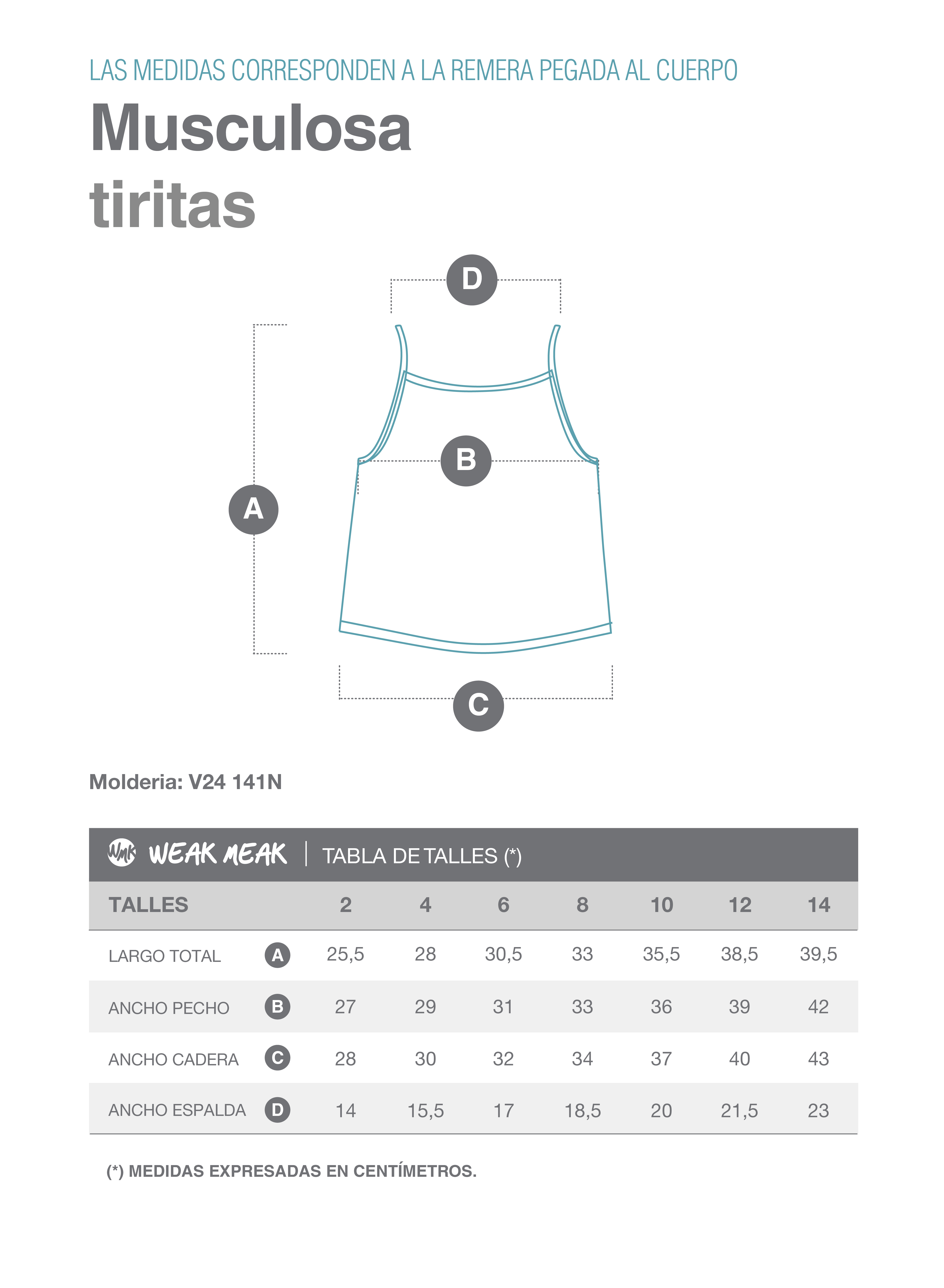 LAS MEDIDAS CORRESPONDEN A LA REMERA PEGADA AL CUERPO

Musculosa
tiritas

D

B

A

C

Molderia: V24 141N

WMK WEAK MEAK | TABLA DE TALLES (*)

| TALLES | | 2 | 4 | 6 | 8 | 10 | 12 | 14 |
|---|---|---|---|---|---|---|---|---|
| LARGO TOTAL | A | 25,5 | 28 | 30,5 | 33 | 35,5 | 38,5 | 39,5 |
| ANCHO PECHO | B | 27 | 29 | 31 | 33 | 36 | 39 | 42 |
| ANCHO CADERA | C | 28 | 30 | 32 | 34 | 37 | 40 | 43 |
| ANCHO ESPALDA | D | 14 | 15,5 | 17 | 18,5 | 20 | 21,5 | 23 |

(*) MEDIDAS EXPRESADAS EN CENTÍMETROS.